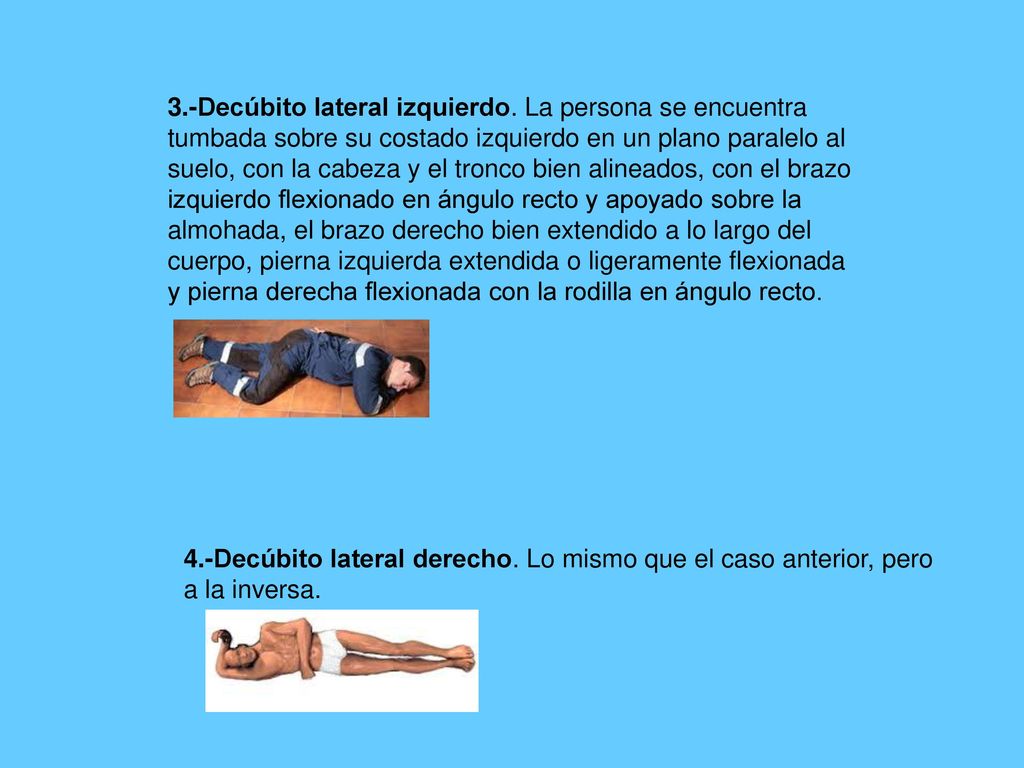 3.-Decúbito lateral izquierdo. La persona se encuentra tumbada sobre su costado izquierdo en un plano paralelo al suelo, con la cabeza y el tronco bien alineados, con el brazo izquierdo flexionado en ángulo recto y apoyado sobre la almohada, el brazo derecho bien extendido a lo largo del cuerpo, pierna izquierda extendida o ligeramente flexionada y pierna derecha flexionada con la rodilla en ángulo recto.

4.-Decúbito lateral derecho. Lo mismo que el caso anterior, pero a la inversa.